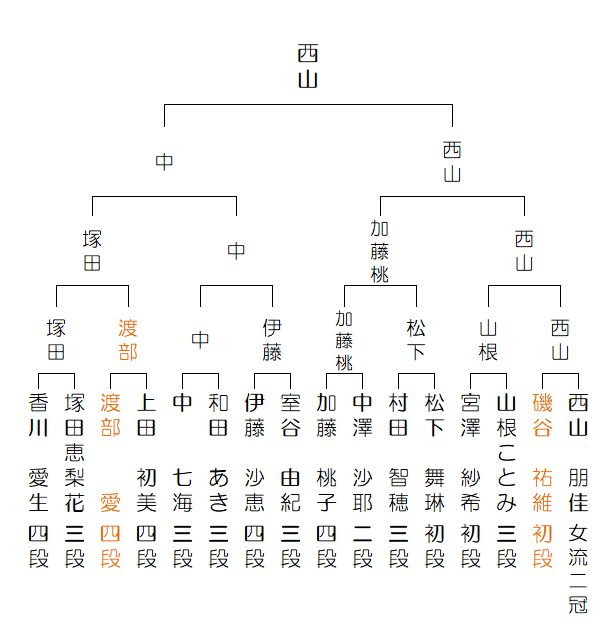 西山

中

西山

塚田

中

加藤桃

西山

塚田

渡部

中

伊藤

加藤桃

松下

山根

西山

香川 愛生 四段

塚田恵梨花 三段

渡部 愛 四段

上田 初美 四段

中 七海 三段

和田 あき 三段

伊藤 沙恵 四段

室谷 由紀 三段

加藤 桃子 四段

中澤 沙耶 二段

村田 智穂 三段

松下 舞琳 初段

宮澤 紗希 初段

山根ことみ 三段

磯谷 祐維 初段

西山 朋佳 女流二冠